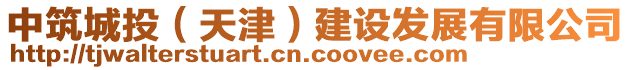 中筑城投（天津）建设发展有限公司
http://tjwalterstuart.cn.coovee.com